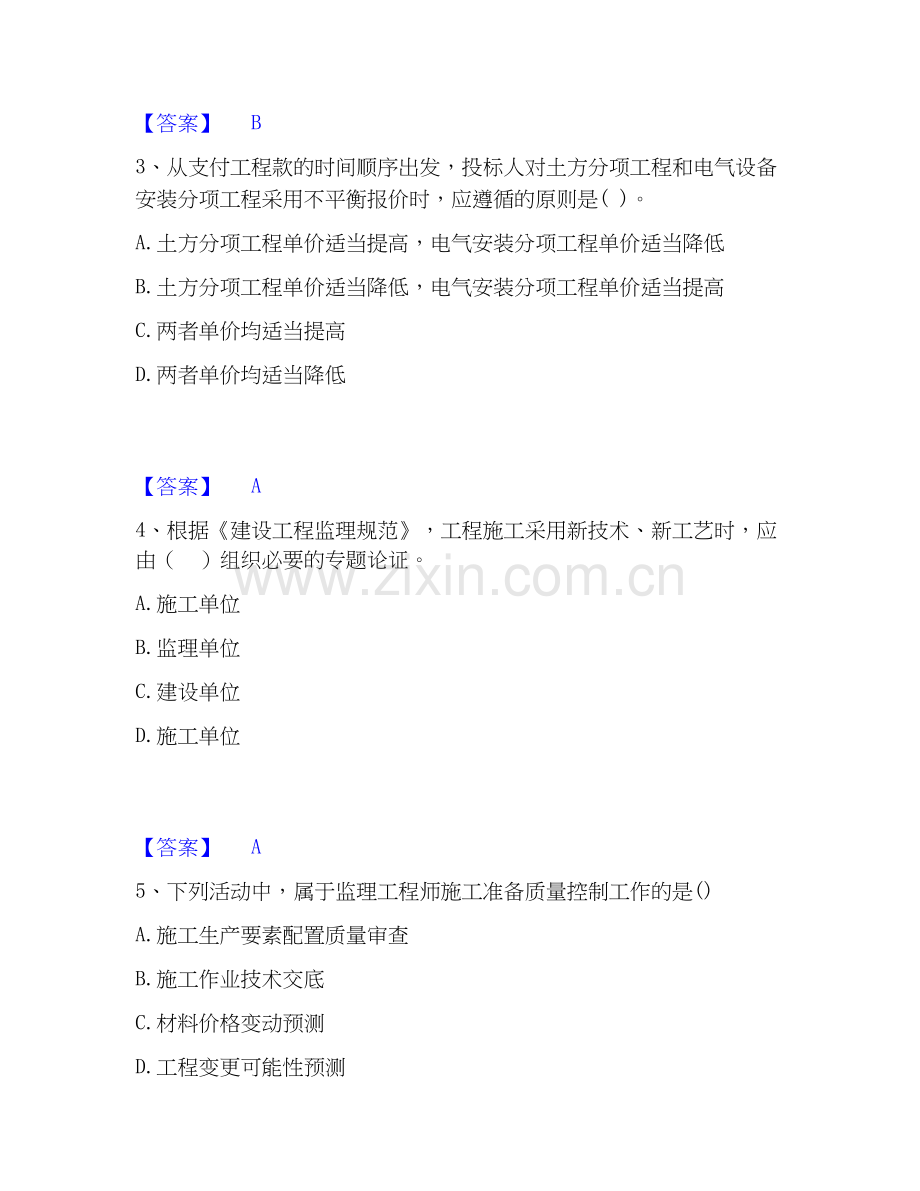 【答案】 B

3、从支付工程款的时间顺序出发，投标人对土方分项工程和电气设备安装分项工程采用不平衡报价时，应遵循的原则是( )。

A. 土方分项工程单价适当提高，电气安装分项工程单价适当降低

B. 土方分项工程单价适当降低，电气安装分项工程单价适当提高

C. 两者单价均适当提高

D. 两者单价均适当降低

【答案】 A

4、根据《建设工程监理规范》，工程施工采用新技术、新工艺时，应由（ ）组织必要的专题论证。

www.zixin.com.cn

A. 施工单位

B. 监理单位

C. 建设单位

D. 施工单位

【答案】 A

5、下列活动中，属于监理工程师施工准备质量控制工作的是()

A. 施工生产要素配置质量审查

B. 施工作业技术交底

C. 材料价格变动预测

D. 工程变更可能性预测